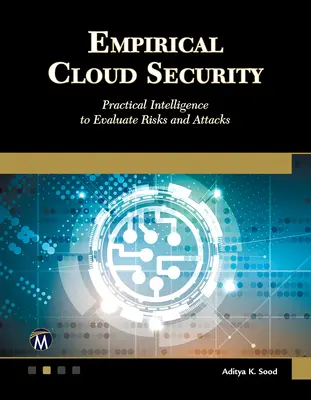 EMPIRICAL CLOUD SECURITY

Practical Intelligence to Evaluate Risks and Attacks

M

Aditya K. Sood